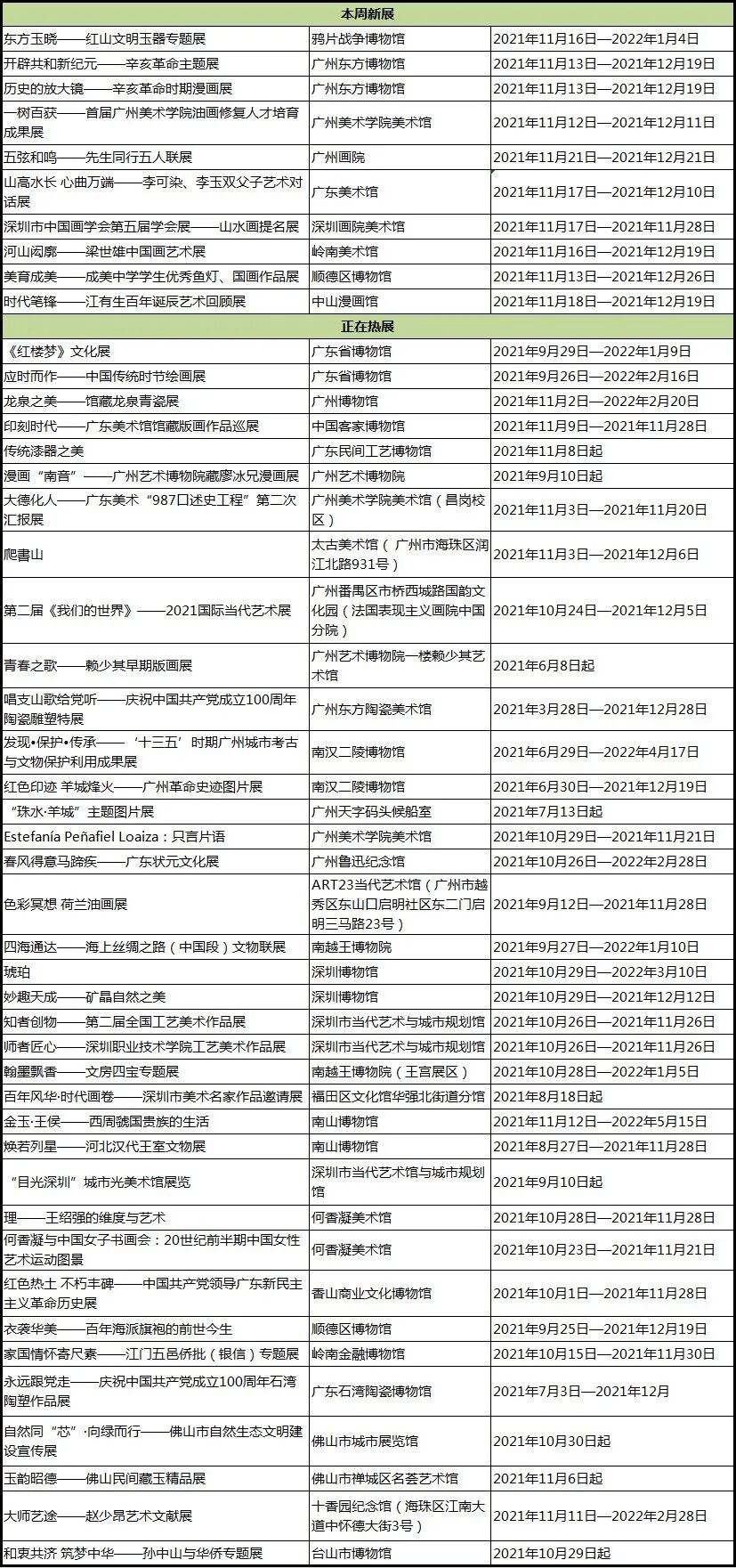 | 本周新展 | | |
|---|---|---|
| 东方玉晓——红山文明玉器专题展 | 鸦片战争博物馆 | 2021年11月16日—2022年1月4日 |
| 开辟共和新纪元——辛亥革命主题展 | 广州东方博物馆 | 2021年11月13日—2021年12月19日 |
| 历史的放大镜——辛亥革命时期漫画展 | 广州东方博物馆 | 2021年11月13日—2021年12月19日 |
| 一树百获——首届广州美术学院油画修复人才培育成果展 | 广州美术学院美术馆 | 2021年11月12日—2021年12月11日 |
| 五弦和鸣——先生同行五人联展 | 广州画院 | 2021年11月21日—2021年12月21日 |
| 山高水长 心曲万端——李可染、李玉双父子艺术对话展 | 广东美术馆 | 2021年11月17日—2021年12月10日 |
| 深圳市中国画学会第五届学会展——山水画提名展 | 深圳画院美术馆 | 2021年11月17日—2021年11月28日 |
| 河山闳廓——梁世雄中国画艺术展 | 岭南美术馆 | 2021年11月16日—2021年12月19日 |
| 美育成美——成美中学学生优秀鱼灯、国画作品展 | 顺德区博物馆 | 2021年11月13日—2021年12月26日 |
| 时代笔锋——江有生百年诞辰艺术回顾展 | 中山漫画馆 | 2021年11月18日—2021年12月19日 |
| 正在热展 | | |
| 《红楼梦》文化展 | 广东省博物馆 | 2021年9月29日—2022年1月9日 |
| 应时而作——中国传统时节绘画展 | 广东省博物馆 | 2021年9月26日—2022年2月16日 |
| 龙泉之美——馆藏龙泉青瓷展 | 广州博物馆 | 2021年11月2日—2022年2月20日 |
| 印刻时代——广东美术馆馆藏版画作品巡展 | 中国客家博物馆 | 2021年11月9日—2021年11月28日 |
| 传统漆器之美 | 广东民间工艺博物馆 | 2021年11月8日起 |
| 漫画“南音”——广州艺术博物院藏廖冰兄漫画展 | 广州艺术博物院 | 2021年9月10日起 |
| 大德化人——广东美术“987口述史工程”第二次汇报展 | 广州美术学院美术馆（昌岗校区） | 2021年11月3日—2021年11月20日 |
| 爬書山 | 太古美术馆（广州市海珠区润江北路931号） | 2021年11月3日—2021年12月6日 |
| 第二届《我们的世界》——2021国际当代艺术展 | 广州番禺区市桥西城路国韵文化园（法国表现主义画院中国分院） | 2021年10月24日—2021年12月5日 |
| 青春之歌——赖少其早期版画展 | 广州艺术博物院一楼赖少其艺术馆 | 2021年6月8日起 |
| 唱支山歌给党听——庆祝中国共产党成立100周年陶瓷雕塑特展 | 广州东方陶瓷美术馆 | 2021年3月28日—2021年12月28日 |
| 发现•保护•传承——‘十三五’时期广州城市考古与文物保护利用成果展 | 南汉二陵博物馆 | 2021年6月29日—2022年4月17日 |
| 红色印迹 羊城烽火——广州革命史迹图片展 | 南汉二陵博物馆 | 2021年6月30日—2021年12月19日 |
| “珠水·羊城”主题图片展 | 广州天字码头候船室 | 2021年7月13日起 |
| Estefanía Peñafiel Loaiza：只言片语 | 广州美术学院美术馆 | 2021年10月29日—2021年11月21日 |
| 春风得意马蹄疾——广东状元文化展 | 广州鲁迅纪念馆 | 2021年10月26日—2022年2月28日 |
| 色彩冥想 荷兰油画展 | ART23当代艺术馆（广州市越秀区东山口启明社区东二门启明三马路23号） | 2021年9月12日—2021年11月28日 |
| 四海通达——海上丝绸之路（中国段）文物联展 | 南越王博物院 | 2021年9月27日—2022年1月10日 |
| 琥珀 | 深圳博物馆 | 2021年10月29日—2022年3月10日 |
| 妙趣天成——矿晶自然之美 | 深圳博物馆 | 2021年10月29日—2021年12月12日 |
| 知者创物——第二届全国工艺美术作品展 | 深圳市当代艺术与城市规划馆 | 2021年10月26日—2021年11月26日 |
| 师者匠心——深圳职业技术学院工艺美术作品展 | 深圳市当代艺术与城市规划馆 | 2021年10月26日—2021年11月26日 |
| 翰墨飘香——文房四宝专题展 | 南越王博物院（王宫展区） | 2021年10月28日—2022年1月5日 |
| 百年风华·时代画卷——深圳市美术名家作品邀请展 | 福田区文化馆华强北街道分馆 | 2021年8月18日起 |
| 金玉·王侯——西周虢国贵族的生活 | 南山博物馆 | 2021年11月12日—2022年5月15日 |
| 焕若列星——河北汉代王室文物展 | 南山博物馆 | 2021年8月27日—2021年11月28日 |
| “目光深圳”城市光美术馆展览 | 深圳市当代艺术馆与城市规划馆 | 2021年9月10日起 |
| 理——王绍强的维度与艺术 | 何香凝美术馆 | 2021年10月28日—2021年11月28日 |
| 何香凝与中国女子书画会：20世纪前半期中国女性艺术运动图景 | 何香凝美术馆 | 2021年10月23日—2021年11月21日 |
| 红色热土 不朽丰碑——中国共产党领导广东新民主主义革命历史展 | 香山商业文化博物馆 | 2021年10月1日—2021年11月28日 |
| 衣袭华美——百年海派旗袍的前世今生 | 顺德区博物馆 | 2021年9月25日—2021年12月19日 |
| 家国情怀寄尺素——江门五邑侨批（银信）专题展 | 岭南金融博物馆 | 2021年10月15日—2021年11月30日 |
| 永远跟党走——庆祝中国共产党成立100周年石湾陶塑作品展 | 广东石湾陶瓷博物馆 | 2021年7月3日—2021年12月 |
| 自然同“芯”·向绿而行——佛山市自然生态文明建设宣传展 | 佛山市城市展览馆 | 2021年10月30日起 |
| 玉韵昭德——佛山民间藏玉精品展 | 佛山市禅城区名荟艺术馆 | 2021年11月6日起 |
| 大师艺途——赵少昂艺术文献展 | 十香园纪念馆（海珠区江南大道中怀德大街3号） | 2021年11月11日—2022年2月28日 |
| 和衷共济 筑梦中华——孙中山与华侨专题展 | 台山市博物馆 | 2021年10月29日起 |